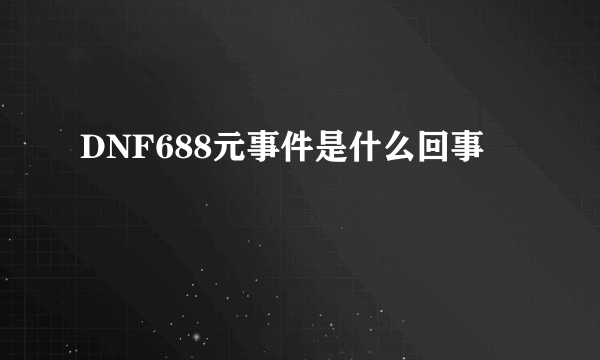 DNF688元事件是什么回事